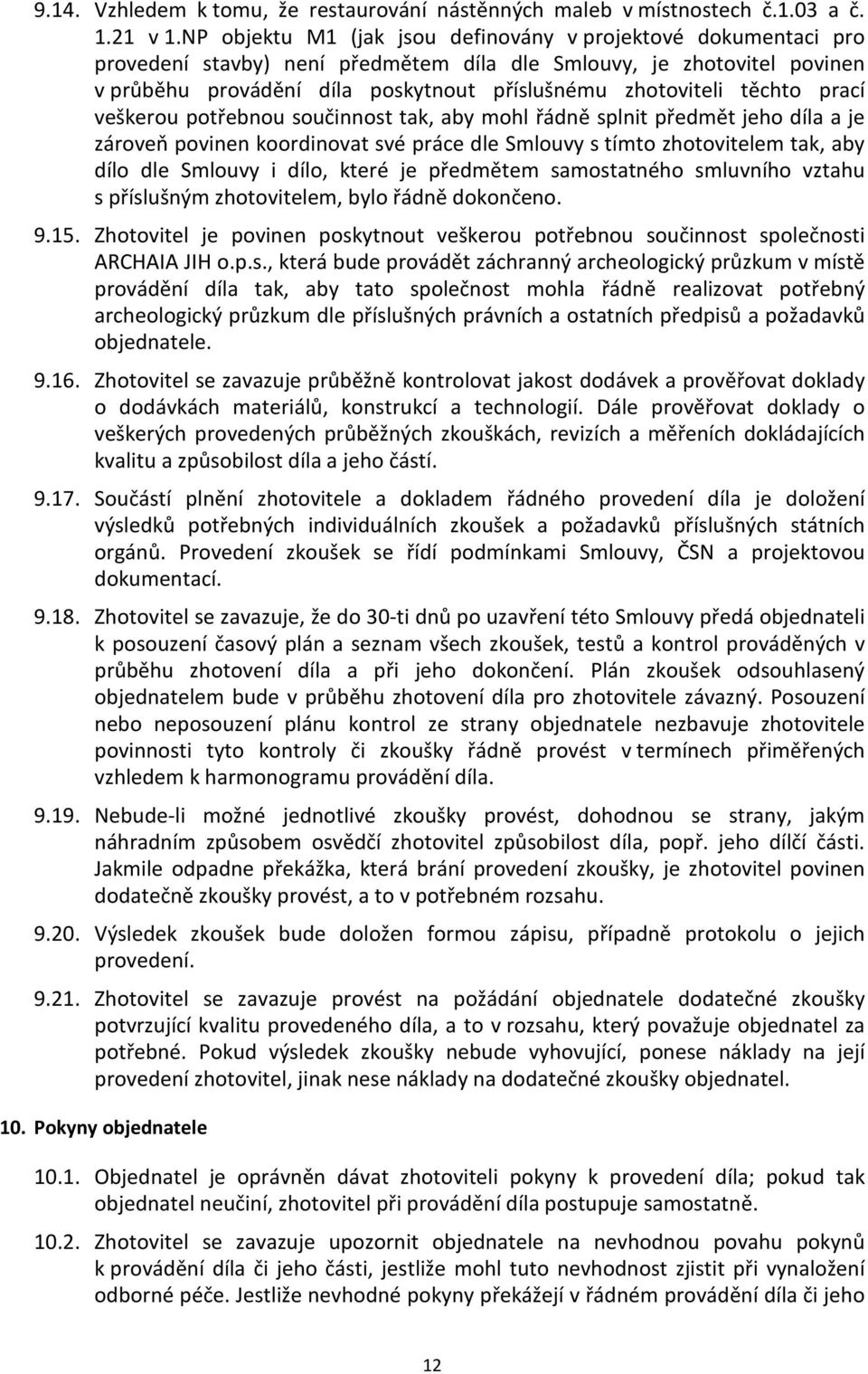 9.14. Vzhledem k tomu, že restaurování nástěnných maleb v místnostech č.1.03 a č. 1.21 v 1.NP objektu M1 (jak jsou definovány v projektové dokumentaci pro provedení stavby) není předmětem díla dle Smlouvy, je zhotovitel povinen v průběhu provádění díla poskytnout příslušnému zhotoviteli těchto prací veškerou potřebnou součinnost tak, aby mohl řádně splnit předmět jeho díla a je zároveň povinen koordinovat své práce dle Smlouvy s tímto zhotovitelem tak, aby dílo dle Smlouvy i dílo, které je předmětem samostatného smluvního vztahu s příslušným zhotovitelem, bylo řádně dokončeno.

9.15. Zhotovitel je povinen poskytnout veškerou potřebnou součinnost společnosti ARCHAIA JIH o.p.s., která bude provádět záchranný archeologický průzkum v místě provádění díla tak, aby tato společnost mohla řádně realizovat potřebný archeologický průzkum dle příslušných právních a ostatních předpisů a požadavků objednatele.

9.16. Zhotovitel se zavazuje průběžně kontrolovat jakost dodávek a prověřovat doklady o dodávkách materiálů, konstrukcí a technologií. Dále prověřovat doklady o veškerých provedených průběžných zkouškách, revizích a měřeních dokládajících kvalitu a způsobilost díla a jeho částí.

9.17. Součástí plnění zhotovitele a dokladem řádného provedení díla je doložení výsledků potřebných individuálních zkoušek a požadavků příslušných státních orgánů. Provedení zkoušek se řídí podmínkami Smlouvy, ČSN a projektovou dokumentací.

9.18. Zhotovitel se zavazuje, že do 30-ti dnů po uzavření této Smlouvy předá objednateli k posouzení časový plán a seznam všech zkoušek, testů a kontrol prováděných v průběhu zhotovení díla a při jeho dokončení. Plán zkoušek odsouhlasený objednatelem bude v průběhu zhotovení díla pro zhotovitele závazný. Posouzení nebo neposouzení plánu kontrol ze strany objednatele nezbavuje zhotovitele povinnosti tyto kontroly či zkoušky řádně provést v termínech přiměřených vzhledem k harmonogramu provádění díla.

9.19. Nebude-li možné jednotlivé zkoušky provést, dohodnou se strany, jakým náhradním způsobem osvědčí zhotovitel způsobilost díla, popř. jeho dílčí části. Jakmile odpadne překážka, která brání provedení zkoušky, je zhotovitel povinen dodatečně zkoušky provést, a to v potřebném rozsahu.

9.20. Výsledek zkoušek bude doložen formou zápisu, případně protokolu o jejich provedení.

9.21. Zhotovitel se zavazuje provést na požádání objednatele dodatečné zkoušky potvrzující kvalitu provedeného díla, a to v rozsahu, který považuje objednatel za potřebné. Pokud výsledek zkoušky nebude vyhovující, ponese náklady na její provedení zhotovitel, jinak nese náklady na dodatečné zkoušky objednatel.

10. Pokyny objednatele

10.1. Objednatel je oprávněn dávat zhotoviteli pokyny k provedení díla; pokud tak objednatel neučiní, zhotovitel při provádění díla postupuje samostatně.

10.2. Zhotovitel se zavazuje upozornit objednatele na nevhodnou povahu pokynů k provádění díla či jeho části, jestliže mohl tuto nevhodnost zjistit při vynaložení odborné péče. Jestliže nevhodné pokyny překážejí v řádném provádění díla či jeho

12